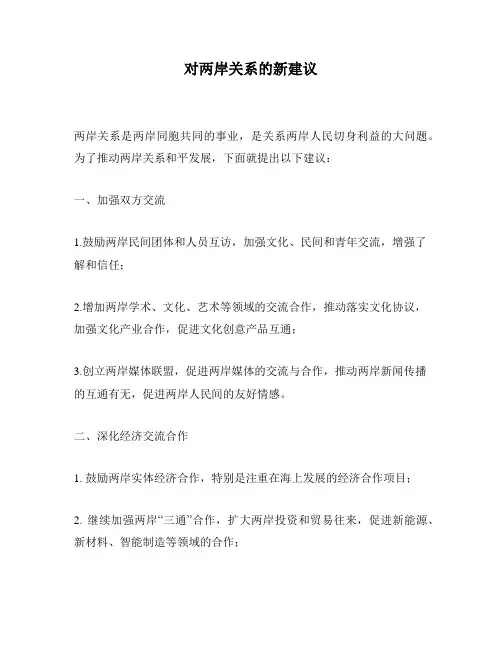 对两岸关系的新建议

两岸关系是两岸同胞共同的事业，是关系两岸人民切身利益的大问题。为了推动两岸关系和平发展，下面就提出以下建议：

一、加强双方交流

1.鼓励两岸民间团体和人员互访，加强文化、民间和青年交流，增强了解和信任；

2.增加两岸学术、文化、艺术等领域的交流合作，推动落实文化协议，加强文化产业合作，促进文化创意产品互通；

3.创立两岸媒体联盟，促进两岸媒体的交流与合作，推动两岸新闻传播的互通有无，促进两岸人民间的友好情感。

二、深化经济交流合作

1. 鼓励两岸实体经济合作，特别是注重在海上发展的经济合作项目；

2. 继续加强两岸“三通”合作，扩大两岸投资和贸易往来，促进新能源、新材料、智能制造等领域的合作；